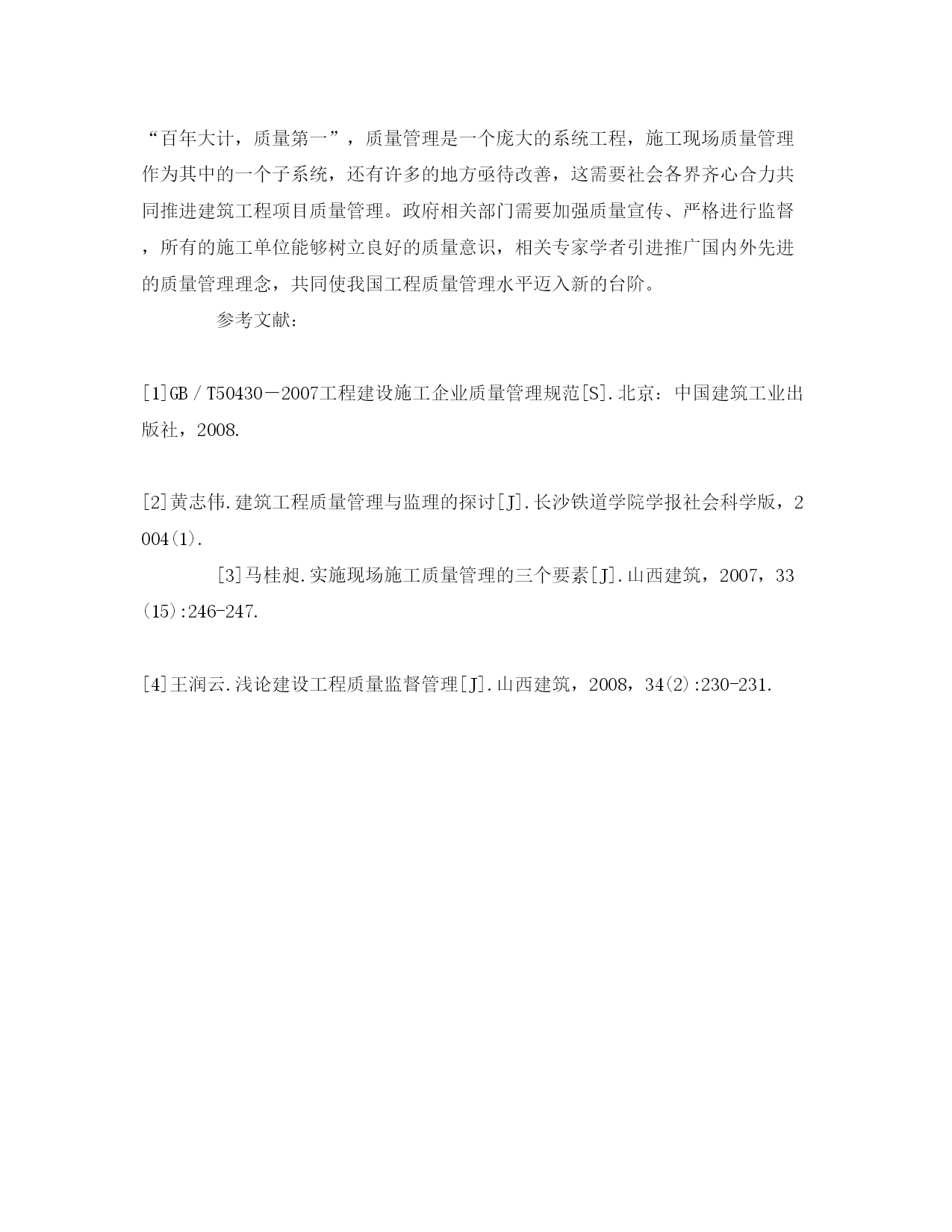 “百年大计，质量第一”，质量管理是一个庞大的系统工程，施工现场质量管理作为其中的一个子系统，还有许多的地方亟待改善，这需要社会各界齐心合力共同推进建筑工程项目质量管理。政府相关部门需要加强质量宣传、严格进行监督，所有的施工单位能够树立良好的质量意识，相关专家学者引进推广国内外先进的质量管理理念，共同使我国工程质量管理水平迈入新的台阶。

参考文献：

[1]GB／T50430－2007工程建设施工企业质量管理规范[S].北京：中国建筑工业出版社，2008.

[2]黄志伟.建筑工程质量管理与监理的探讨[J].长沙铁道学院学报社会科学版，2004(1).

[3]马桂昶.实施现场施工质量管理的三个要素[J].山西建筑，2007，33(15):246-247.

[4]王润云.浅论建设工程质量监督管理[J].山西建筑，2008，34(2):230-231.